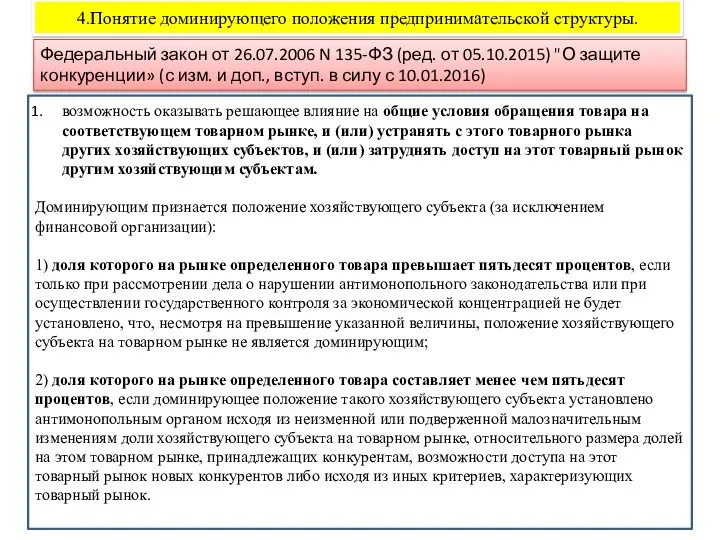 4.Понятие доминирующего положения предпринимательской структуры.

Федеральный закон от 26.07.2006 N 135-ФЗ (ред. от 05.10.2015) "О защите конкуренции» (с изм. и доп., вступ. в силу с 10.01.2016)

1. возможность оказывать решающее влияние на общие условия обращения товара на соответствующем товарном рынке, и (или) устранять с этого товарного рынка других хозяйствующих субъектов, и (или) затруднять доступ на этот товарный рынок другим хозяйствующим субъектам.

Доминирующим признается положение хозяйствующего субъекта (за исключением финансовой организации):

1) доля которого на рынке определенного товара превышает пятьдесят процентов, если только при рассмотрении дела о нарушении антимонопольного законодательства или при осуществлении государственного контроля за экономической концентрацией не будет установлено, что, несмотря на превышение указанной величины, положение хозяйствующего субъекта на товарном рынке не является доминирующим;

2) доля которого на рынке определенного товара составляет менее чем пятьдесят процентов, если доминирующее положение такого хозяйствующего субъекта установлено антимонопольным органом исходя из неизменной или подверженной малозначительным изменениям доли хозяйствующего субъекта на товарном рынке, относительного размера долей на этом товарном рынке, принадлежащих конкурентам, возможности доступа на этот товарный рынок новых конкурентов либо исходя из иных критериев, характеризующих товарный рынок.